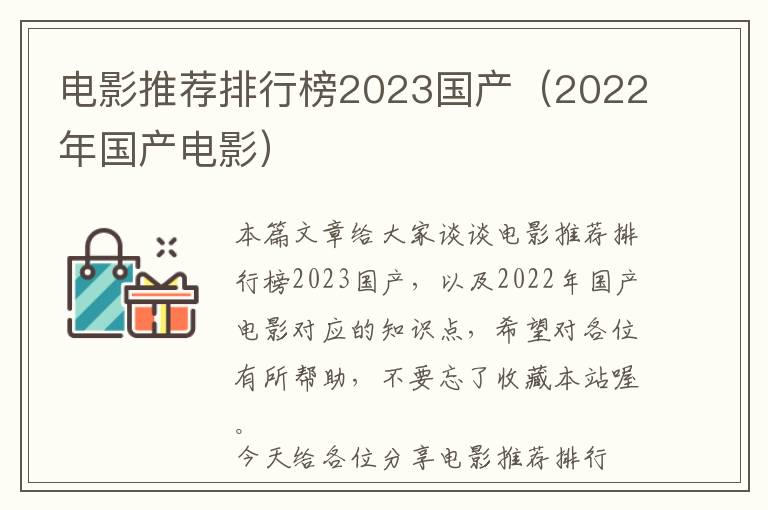 电影推荐排行榜2023国产（2022年国产电影）

本篇文章给大家谈谈电影推荐排行榜2023国产，以及2022年国产电影对应的知识点，希望对各位有所帮助，不要忘了收藏本站喔。

今天给各位分享电影推荐排行